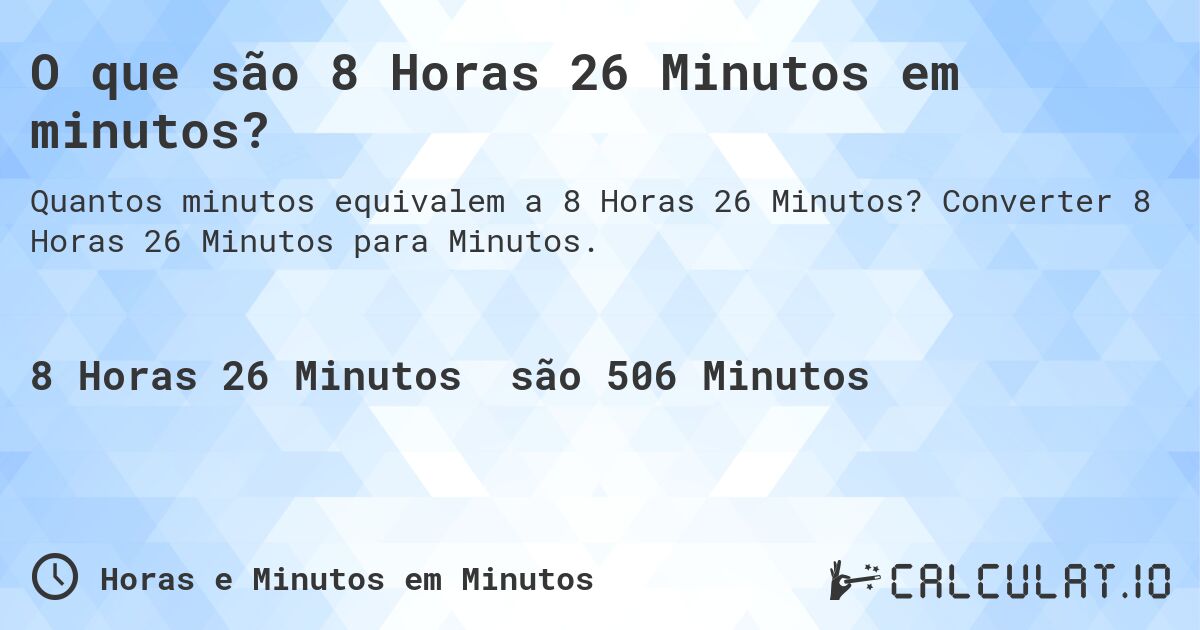 O que são 8 Horas 26 Minutos em minutos?

Quantos minutos equivalem a 8 Horas 26 Minutos? Converter 8 Horas 26 Minutos para Minutos.

8 Horas 26 Minutos são 506 Minutos

Horas e Minutos em Minutos

CALCULAT.IO